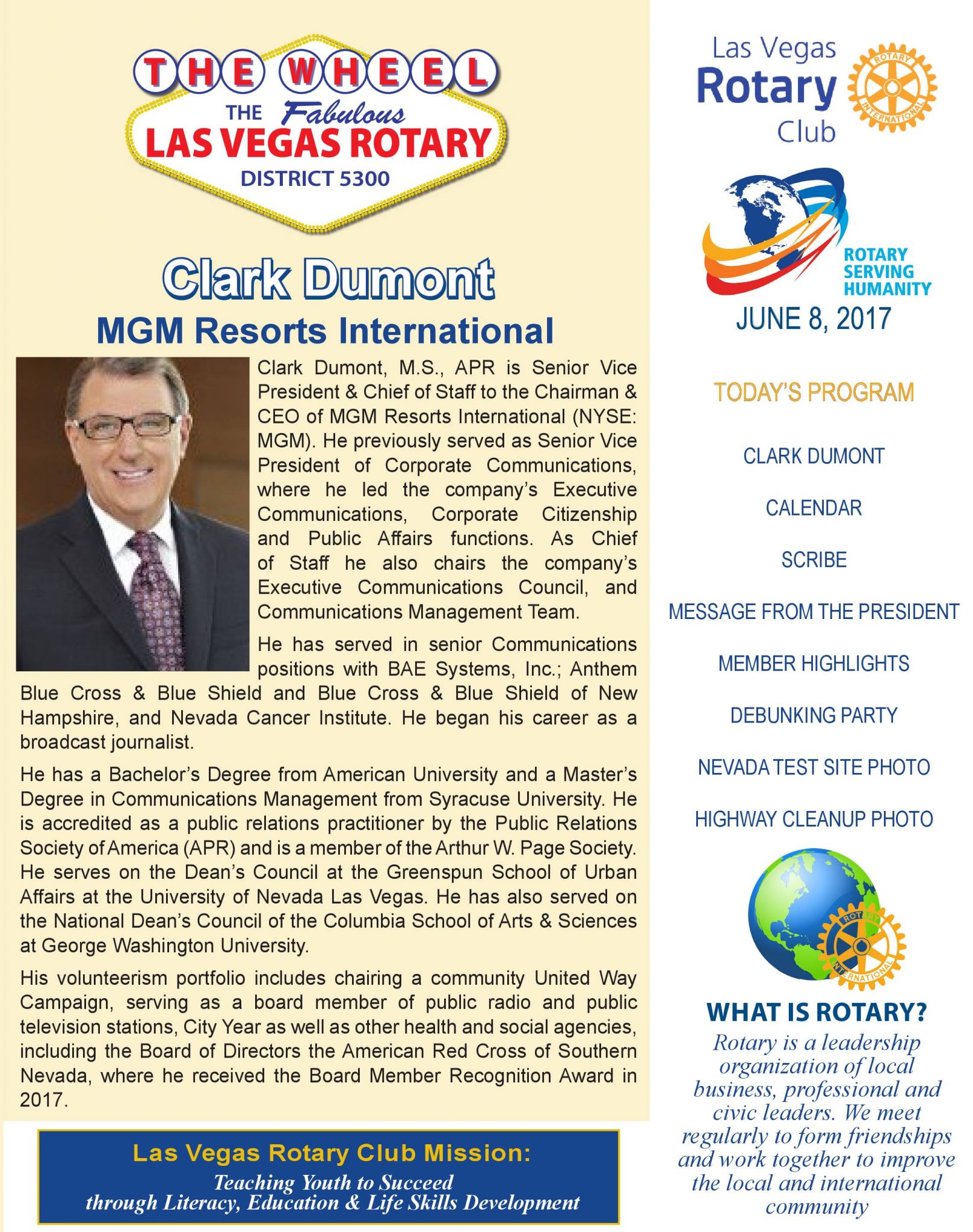 THE WHEEL

THE Fabulous LAS VEGAS ROTARY DISTRICT 5300

Clark Dumont

MGM Resorts International

Clark Dumont, M.S., APR is Senior Vice President & Chief of Staff to the Chairman & CEO of MGM Resorts International (NYSE: MGM). He previously served as Senior Vice President of Corporate Communications, where he led the company's Executive Communications, Corporate Citizenship and Public Affairs functions. As Chief of Staff he also chairs the company's Executive Communications Council, and Communications Management Team.

He has served in senior Communications positions with BAE Systems, Inc.; Anthem Blue Cross & Blue Shield and Blue Cross & Blue Shield of New Hampshire, and Nevada Cancer Institute. He began his career as a broadcast journalist.

He has a Bachelor's Degree from American University and a Master's Degree in Communications Management from Syracuse University. He is accredited as a public relations practitioner by the Public Relations Society of America (APR) and is a member of the Arthur W. Page Society. He serves on the Dean's Council at the Greenspun School of Urban Affairs at the University of Nevada Las Vegas. He has also served on the National Dean's Council of the Columbia School of Arts & Sciences at George Washington University.

His volunteerism portfolio includes chairing a community United Way Campaign, serving as a board member of public radio and public television stations, City Year as well as other health and social agencies, including the Board of Directors the American Red Cross of Southern Nevada, where he received the Board Member Recognition Award in 2017.

Las Vegas Rotary Club Mission:
Teaching Youth to Succeed through Literacy, Education & Life Skills Development

Las Vegas Rotary Club

ROTARY INTERNATIONAL

ROTARY SERVING HUMANITY

JUNE 8, 2017

TODAY'S PROGRAM

CLARK DUMONT

CALENDAR

SCRIBE

MESSAGE FROM THE PRESIDENT

MEMBER HIGHLIGHTS

DEBUNKING PARTY

NEVADA TEST SITE PHOTO

HIGHWAY CLEANUP PHOTO

ROTARY INTERNATIONAL

WHAT IS ROTARY?

Rotary is a leadership organization of local business, professional and civic leaders. We meet regularly to form friendships and work together to improve the local and international community